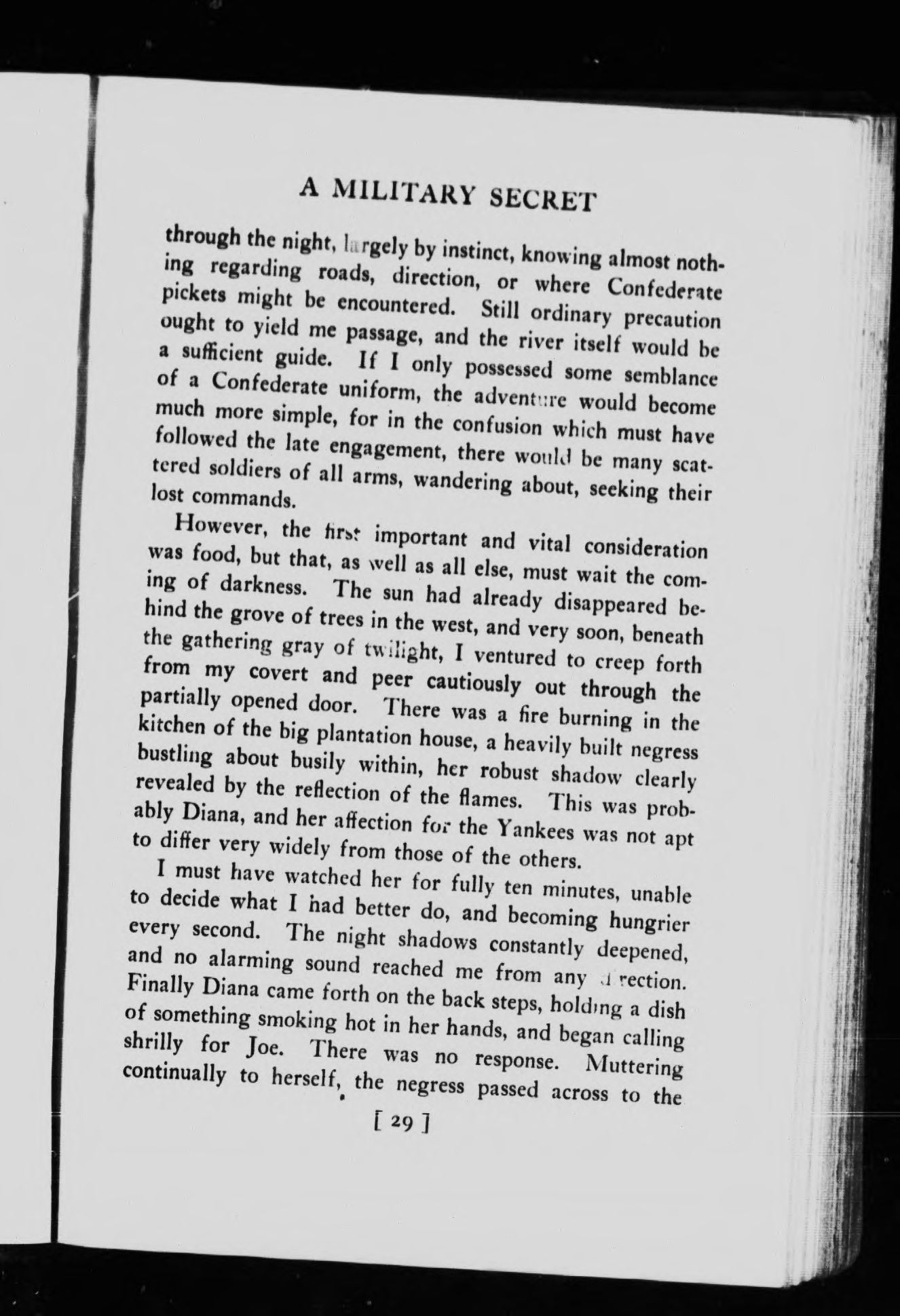 A MILITARY SECRET

through the night, largely by instinct, knowing almost nothing regarding roads, direction, or where Confederate pickets might be encountered. Still ordinary precaution ought to yield me passage, and the river itself would be a sufficient guide. If I only possessed some semblance of a Confederate uniform, the adventure would become much more simple, for in the confusion which must have followed the late engagement, there would be many scattered soldiers of all arms, wandering about, seeking their lost commands.

However, the first important and vital consideration was food, but that, as well as all else, must wait the coming of darkness. The sun had already disappeared behind the grove of trees in the west, and very soon, beneath the gathering gray of twilight, I ventured to creep forth from my covert and peer cautiously out through the partially opened door. There was a fire burning in the kitchen of the big plantation house, a heavily built negress bustling about busily within, her robust shadow clearly revealed by the reflection of the flames. This was probably Diana, and her affection for the Yankees was not apt to differ very widely from those of the others.

I must have watched her for fully ten minutes, unable to decide what I had better do, and becoming hungrier every second. The night shadows constantly deepened, and no alarming sound reached me from any direction. Finally Diana came forth on the back steps, holding a dish of something smoking hot in her hands, and began calling shrilly for Joe. There was no response. Muttering continually to herself, the negress passed across to the

[ 29 ]